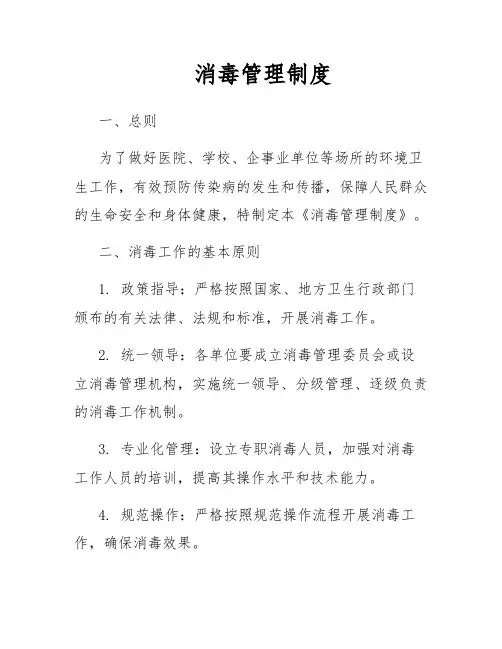 消毒管理制度

一、总则

为了做好医院、学校、企事业单位等场所的环境卫生工作，有效预防传染病的发生和传播，保障人民群众的生命安全和身体健康，特制定本《消毒管理制度》。

二、消毒工作的基本原则

1. 政策指导：严格按照国家、地方卫生行政部门颁布的有关法律、法规和标准，开展消毒工作。

2. 统一领导：各单位要成立消毒管理委员会或设立消毒管理机构，实施统一领导、分级管理、逐级负责的消毒工作机制。

3. 专业化管理：设立专职消毒人员，加强对消毒工作人员的培训，提高其操作水平和技术能力。

4. 规范操作：严格按照规范操作流程开展消毒工作，确保消毒效果。